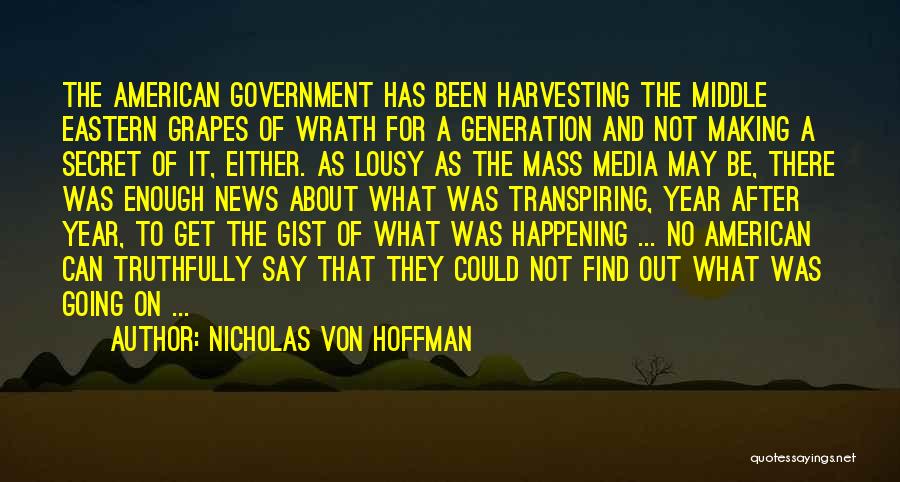 THE AMERICAN GOVERNMENT HAS BEEN HARVESTING THE MIDDLE EASTERN GRAPES OF WRATH FOR A GENERATION AND NOT MAKING A SECRET OF IT, EITHER. AS LOUSY AS THE MASS MEDIA MAY BE, THERE WAS ENOUGH NEWS ABOUT WHAT WAS TRANSPIRING, YEAR AFTER YEAR, TO GET THE GIST OF WHAT WAS HAPPENING ... NO AMERICAN CAN TRUTHFULLY SAY THAT THEY COULD NOT FIND OUT WHAT WAS GOING ON ...

AUTHOR: NICHOLAS VON HOFFMAN

quotessayings.net